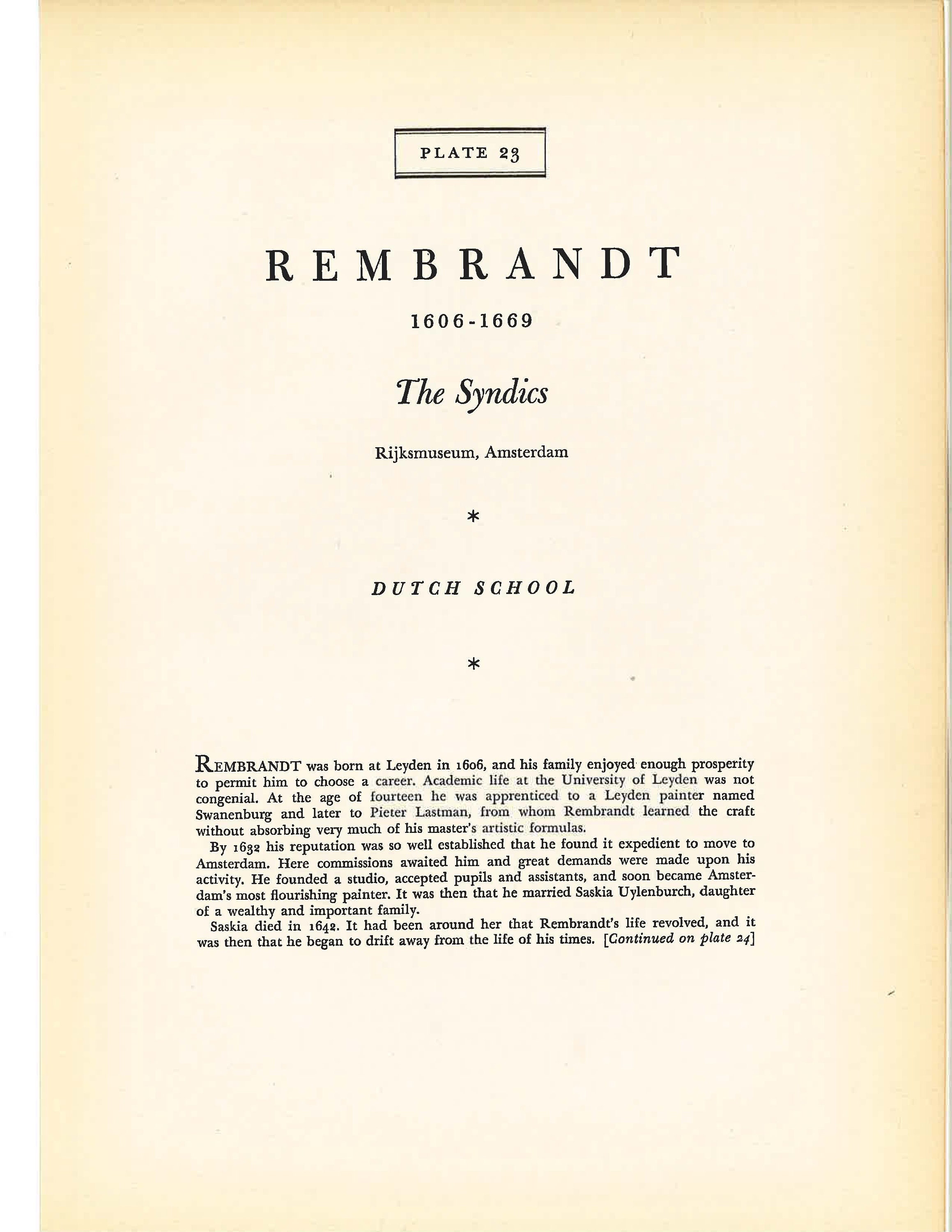 PLATE 23

REMBRANDT

1606-1669

The Syndics

Rijksmuseum, Amsterdam

*

DUTCH SCHOOL

*

REMBRANDT was born at Leyden in 1606, and his family enjoyed enough prosperity to permit him to choose a career. Academic life at the University of Leyden was not congenial. At the age of fourteen he was apprenticed to a Leyden painter named Swanenburg and later to Pieter Lastman, from whom Rembrandt learned the craft without absorbing very much of his master's artistic formulas.

By 1632 his reputation was so well established that he found it expedient to move to Amsterdam. Here commissions awaited him and great demands were made upon his activity. He founded a studio, accepted pupils and assistants, and soon became Amsterdam's most flourishing painter. It was then that he married Saskia Uylenburch, daughter of a wealthy and important family.

Saskia died in 1642. It had been around her that Rembrandt's life revolved, and it was then that he began to drift away from the life of his times. [Continued on plate 24]